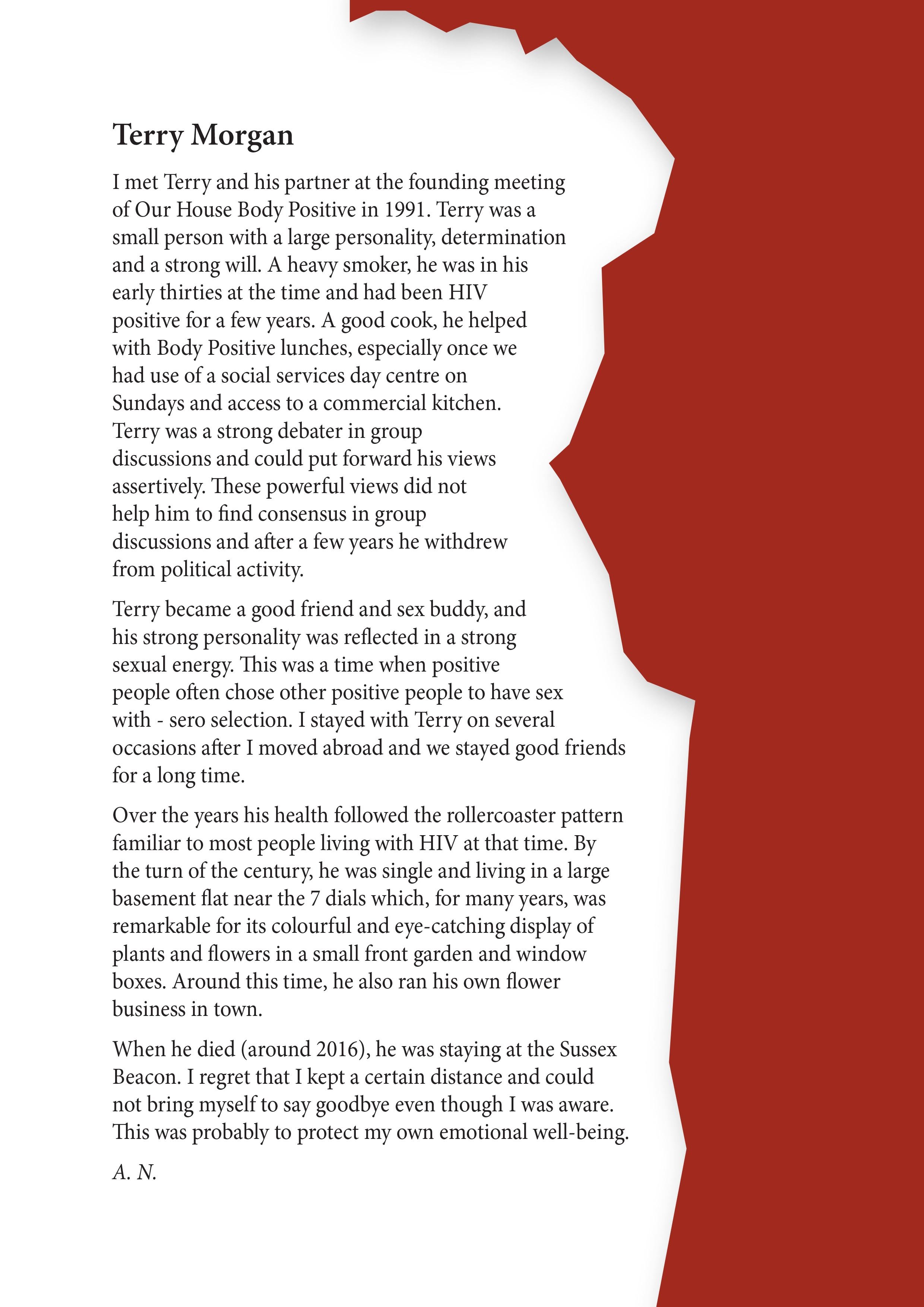 Terry Morgan

I met Terry and his partner at the founding meeting of Our House Body Positive in 1991. Terry was a small person with a large personality, determination and a strong will. A heavy smoker, he was in his early thirties at the time and had been HIV positive for a few years. A good cook, he helped with Body Positive lunches, especially once we had use of a social services day centre on Sundays and access to a commercial kitchen. Terry was a strong debater in group discussions and could put forward his views assertively. These powerful views did not help him to find consensus in group discussions and after a few years he withdrew from political activity.

Terry became a good friend and sex buddy, and his strong personality was reflected in a strong sexual energy. This was a time when positive people often chose other positive people to have sex with - sero selection. I stayed with Terry on several occasions after I moved abroad and we stayed good friends for a long time.

Over the years his health followed the rollercoaster pattern familiar to most people living with HIV at that time. By the turn of the century, he was single and living in a large basement flat near the 7 dials which, for many years, was remarkable for its colourful and eye-catching display of plants and flowers in a small front garden and window boxes. Around this time, he also ran his own flower business in town.

When he died (around 2016), he was staying at the Sussex Beacon. I regret that I kept a certain distance and could not bring myself to say goodbye even though I was aware. This was probably to protect my own emotional well-being.

A. N.